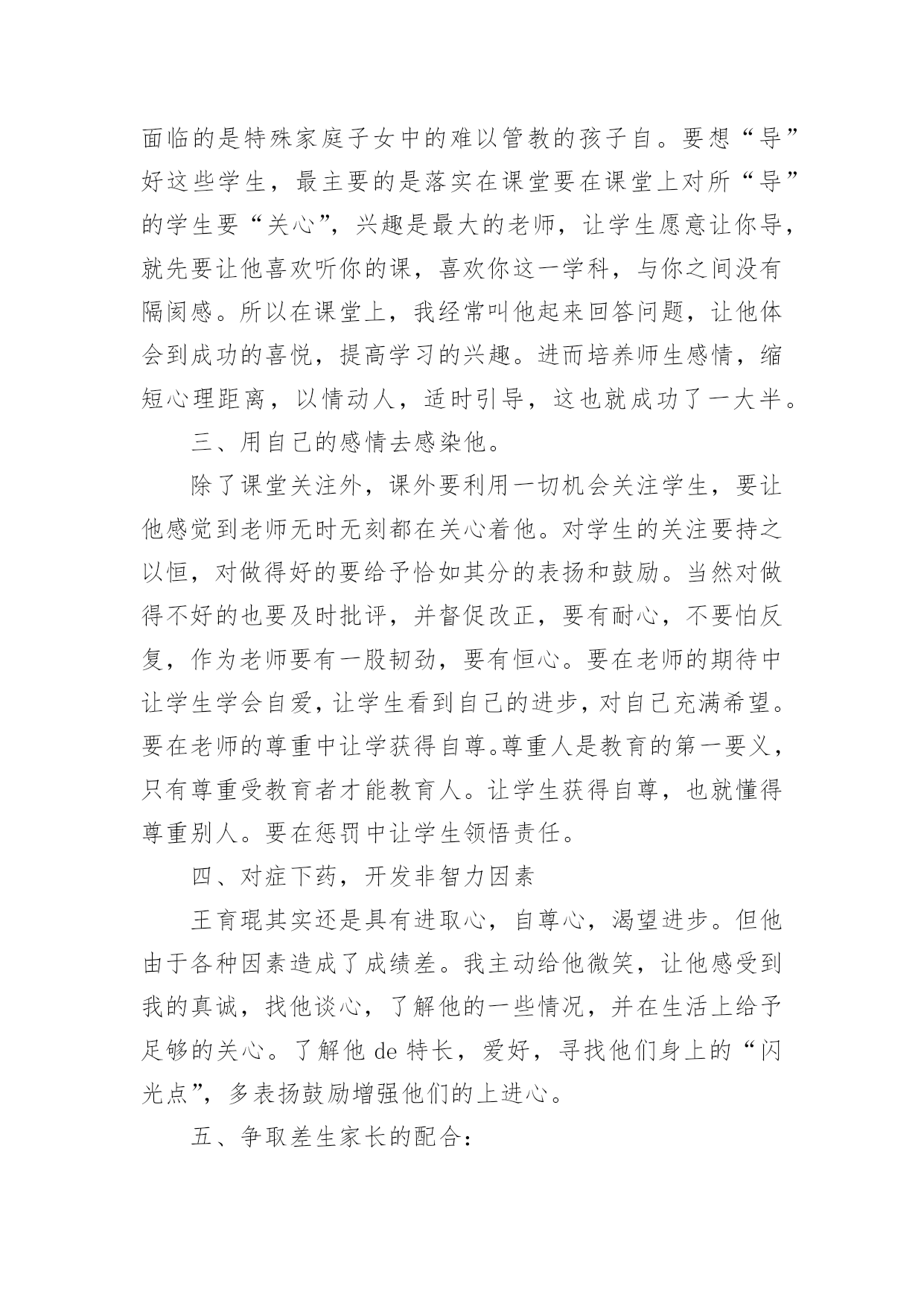 面临的是特殊家庭子女中的难以管教的孩子自。要想“导”好这些学生，最主要的是落实在课堂要在课堂上对所“导”的学生要“关心”，兴趣是最大的老师，让学生愿意让你导，就先要让他喜欢听你的课，喜欢你这一学科，与你之间没有隔阂感。所以在课堂上，我经常叫他起来回答问题，让他体会到成功的喜悦，提高学习的兴趣。进而培养师生感情，缩短心理距离，以情动人，适时引导，这也就成功了一大半。

三、用自己的感情去感染他。

除了课堂关注外，课外要利用一切机会关注学生，要让他感觉到老师无时无刻都在关心着他。对学生的关注要持之以恒，对做得好的要给予恰如其分的表扬和鼓励。当然对做得不好的也要及时批评，并督促改正，要有耐心，不要怕反复，作为老师要有一股韧劲，要有恒心。要在老师的期待中让学生学会自爱，让学生看到自己的进步，对自己充满希望。要在老师的尊重中让学获得自尊。尊重人是教育的第一要义，只有尊重受教育者才能教育人。让学生获得自尊，也就懂得尊重别人。要在惩罚中让学生领悟责任。

四、对症下药，开发非智力因素

王育琨其实还是具有进取心，自尊心，渴望进步。但他由于各种因素造成了成绩差。我主动给他微笑，让他感受到我的真诚，找他谈心，了解他的一些情况，并在生活上给予足够的关心。了解他 de 特长，爱好，寻找他们身上的“闪光点”，多表扬鼓励增强他们的上进心。

五、争取差生家长的配合：